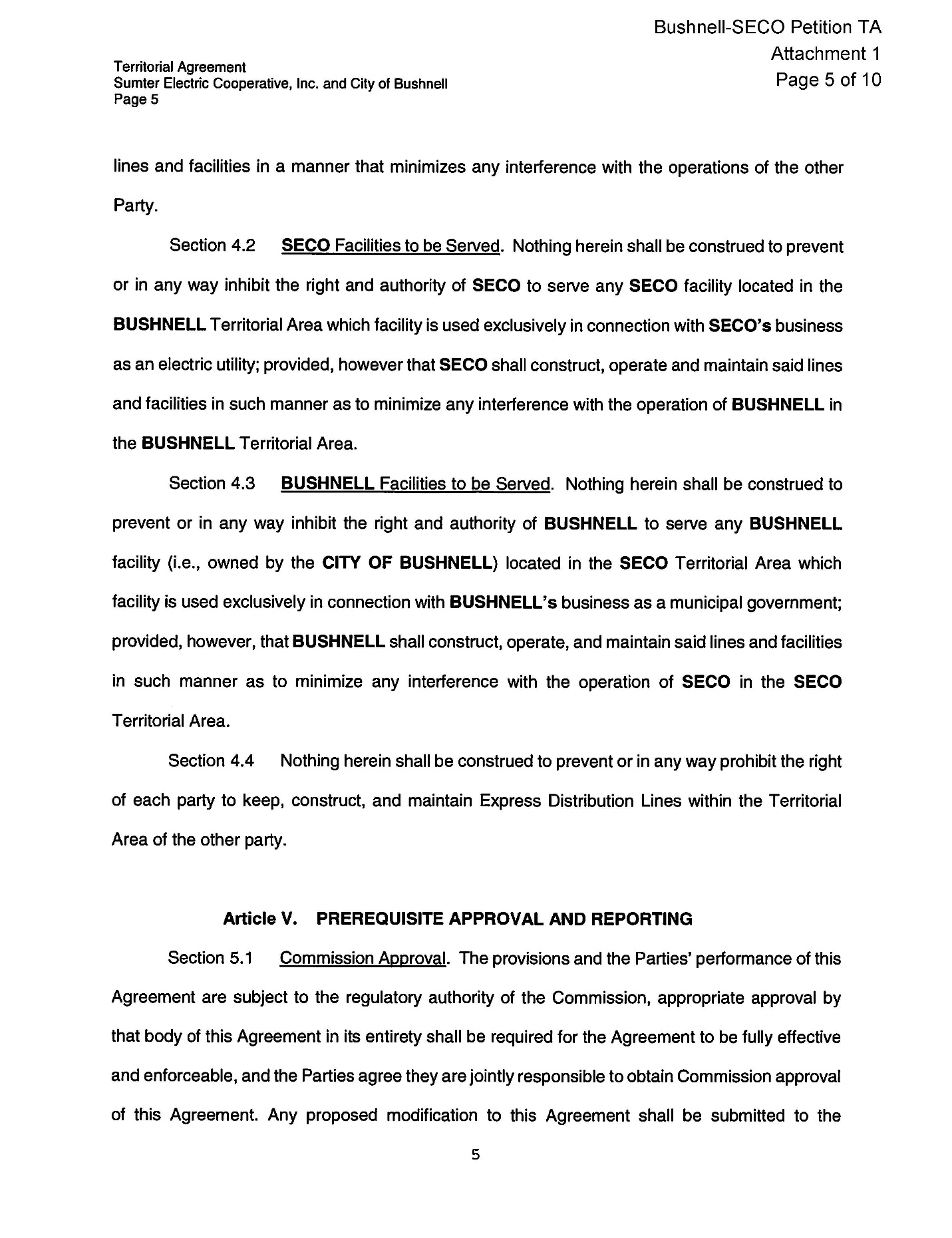 Bushnell-SECO Petition TA
Attachment 1
Page 5 of 10

Territorial Agreement
Sumter Electric Cooperative, Inc. and City of Bushnell
Page 5

lines and facilities in a manner that minimizes any interference with the operations of the other Party.

Section 4.2 SECO Facilities to be Served. Nothing herein shall be construed to prevent or in any way inhibit the right and authority of SECO to serve any SECO facility located in the BUSHNELL Territorial Area which facility is used exclusively in connection with SECO's business as an electric utility; provided, however that SECO shall construct, operate and maintain said lines and facilities in such manner as to minimize any interference with the operation of BUSHNELL in the BUSHNELL Territorial Area.

Section 4.3 BUSHNELL Facilities to be Served. Nothing herein shall be construed to prevent or in any way inhibit the right and authority of BUSHNELL to serve any BUSHNELL facility (i.e., owned by the CITY OF BUSHNELL) located in the SECO Territorial Area which facility is used exclusively in connection with BUSHNELL's business as a municipal government; provided, however, that BUSHNELL shall construct, operate, and maintain said lines and facilities in such manner as to minimize any interference with the operation of SECO in the SECO Territorial Area.

Section 4.4 Nothing herein shall be construed to prevent or in any way prohibit the right of each party to keep, construct, and maintain Express Distribution Lines within the Territorial Area of the other party.

Article V. PREREQUISITE APPROVAL AND REPORTING

Section 5.1 Commission Approval. The provisions and the Parties' performance of this Agreement are subject to the regulatory authority of the Commission, appropriate approval by that body of this Agreement in its entirety shall be required for the Agreement to be fully effective and enforceable, and the Parties agree they are jointly responsible to obtain Commission approval of this Agreement. Any proposed modification to this Agreement shall be submitted to the

5